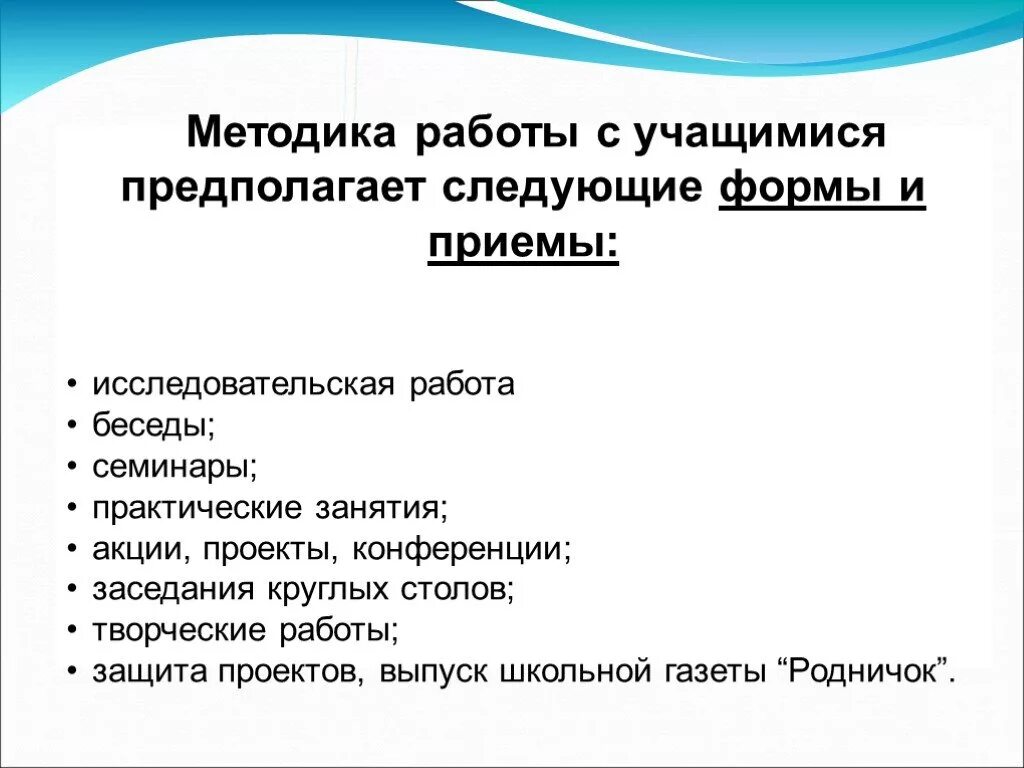 Методика работы с учащимися предполагает следующие формы и приемы:

• исследовательская работа
• беседы;
• семинары;
• практические занятия;
• акции, проекты, конференции;
• заседания круглых столов;
• творческие работы;
• защита проектов, выпуск школьной газеты “Родничок”.